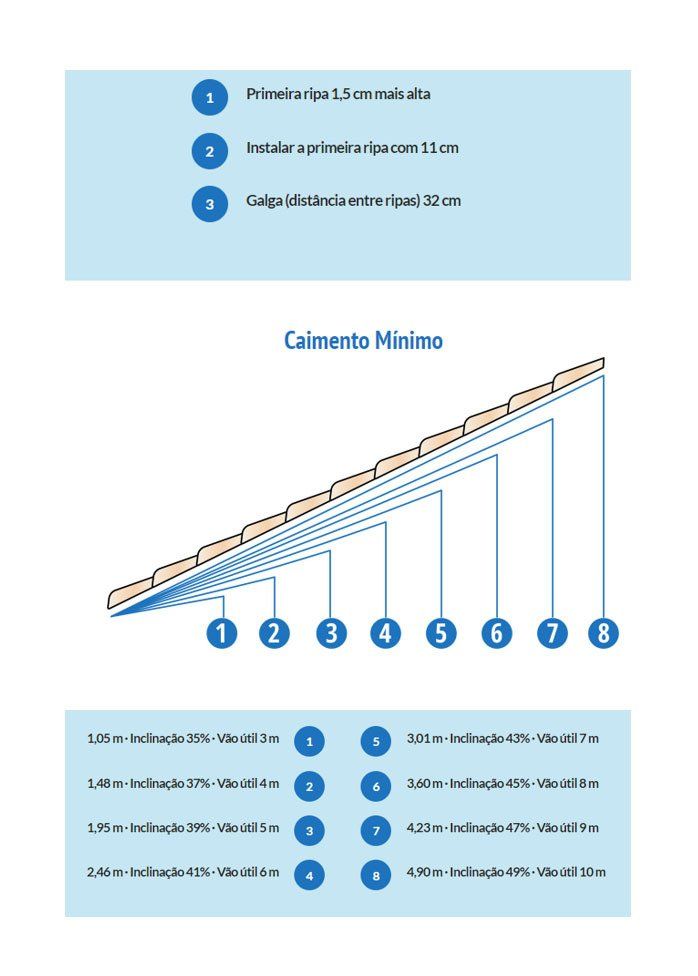 1 Primeira ripa 1,5 cm mais alta

2 Instalar a primeira ripa com 11 cm

3 Galga (distância entre ripas) 32 cm

Caimento Mínimo

1 2 3 4 5 6 7 8

1,05 m · Inclinação 35% · Vão útil 3 m 1

1,48 m · Inclinação 37% · Vão útil 4 m 2

1,95 m · Inclinação 39% · Vão útil 5 m 3

2,46 m · Inclinação 41% · Vão útil 6 m 4

5 3,01 m · Inclinação 43% · Vão útil 7 m

6 3,60 m · Inclinação 45% · Vão útil 8 m

7 4,23 m · Inclinação 47% · Vão útil 9 m

8 4,90 m · Inclinação 49% · Vão útil 10 m